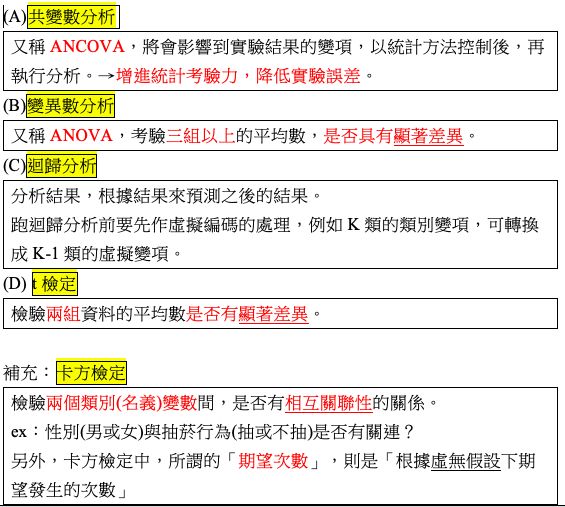 (A)共變數分析

又稱 ANCOVA，將會影響到實驗結果的變項，以統計方法控制後，再執行分析。→增進統計考驗力，降低實驗誤差。

(B)變異數分析

又稱 ANOVA，考驗三組以上的平均數，是否具有顯著差異。

(C)迴歸分析

分析結果，根據結果來預測之後的結果。
跑迴歸分析前要先作虛擬編碼的處理，例如 K 類的類別變項，可轉換成 K-1 類的虛擬變項。

(D) t 檢定

檢驗兩組資料的平均數是否有顯著差異。

補充：卡方檢定

檢驗兩個類別(名義)變數間，是否有相互關聯性的關係。
ex：性別(男或女)與抽菸行為(抽或不抽)是否有關連？
另外，卡方檢定中，所謂的「期望次數」，則是「根據虛無假設下期望發生的次數」